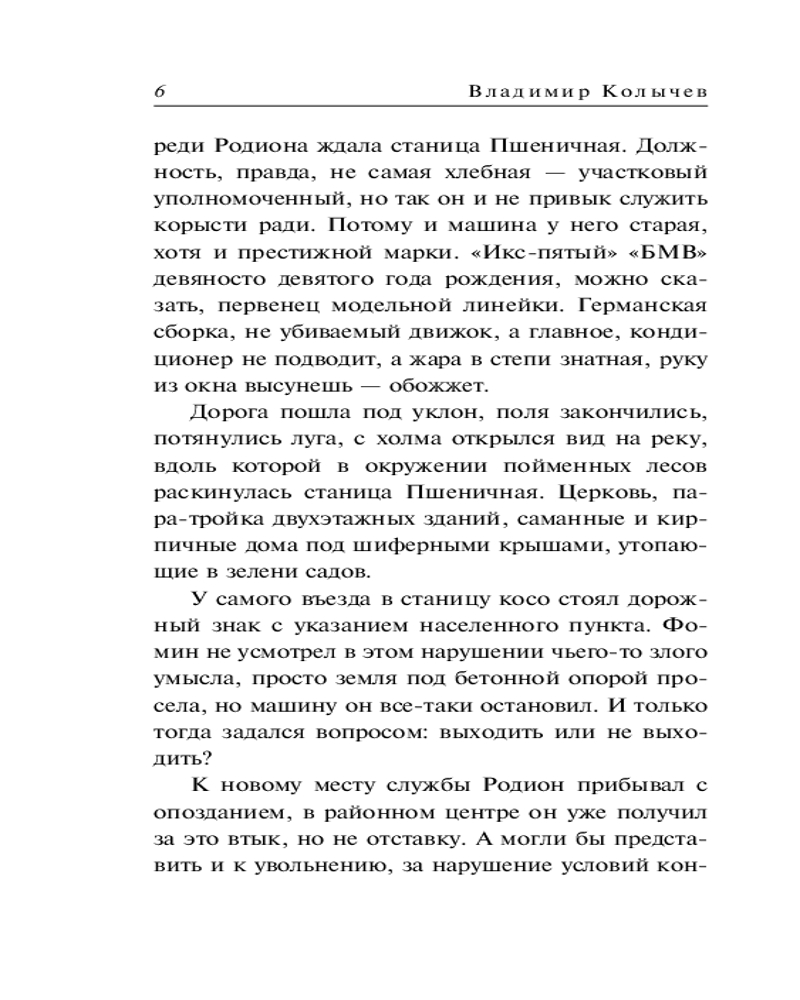 6 Владимир Колычев

реди Родиона ждала станица Пшеничная. Должность, правда, не самая хлебная — участковый уполномоченный, но так он и не привык служить корысти ради. Потому и машина у него старая, хотя и престижной марки. «Икс-пятый» «БМВ» девяносто девятого года рождения, можно сказать, первенец модельной линейки. Германская сборка, не убиваемый движок, а главное, кондиционер не подводит, а жара в степи знатная, руку из окна высунешь — обожжет.

Дорога пошла под уклон, поля закончились, потянулись луга, с холма открылся вид на реку, вдоль которой в окружении пойменных лесов раскинулась станица Пшеничная. Церковь, пара-тройка двухэтажных зданий, саманные и кирпичные дома под шиферными крышами, утопающие в зелени садов.

У самого въезда в станицу косо стоял дорожный знак с указанием населенного пункта. Фомин не усмотрел в этом нарушении чьего-то злого умысла, просто земля под бетонной опорой просела, но машину он все-таки остановил. И только тогда задался вопросом: выходить или не выходить?

К новому месту службы Родион прибывал с опозданием, в районном центре он уже получил за это втык, но не отставку. А могли бы представить и к увольнению, за нарушение условий кон-